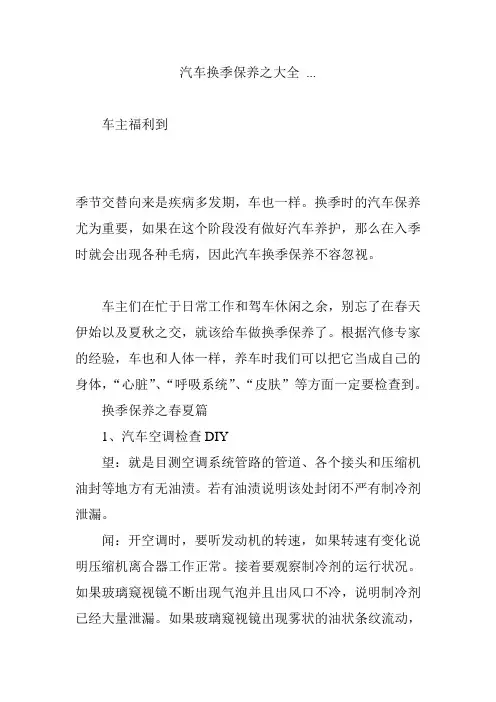 汽车换季保养之大全 ...

车主福利到

季节交替向来是疾病多发期，车也一样。换季时的汽车保养尤为重要，如果在这个阶段没有做好汽车养护，那么在入季时就会出现各种毛病，因此汽车换季保养不容忽视。

车主们在忙于日常工作和驾车休闲之余，别忘了在春天伊始以及夏秋之交，就该给车做换季保养了。根据汽修专家的经验，车也和人体一样，养车时我们可以把它当成自己的身体，“心脏”、“呼吸系统”、“皮肤”等方面一定要检查到。

换季保养之春夏篇

1、汽车空调检查 DIY

望：就是目测空调系统管路的管道、各个接头和压缩机油封等地方有无油渍。若有油渍说明该处封闭不严有制冷剂泄漏。

闻：开空调时，要听发动机的转速，如果转速有变化说明压缩机离合器工作正常。接着要观察制冷剂的运行状况。如果玻璃窥视镜不断出现气泡并且出风口不冷，说明制冷剂已经大量泄漏。如果玻璃窥视镜出现雾状的油状条纹流动，